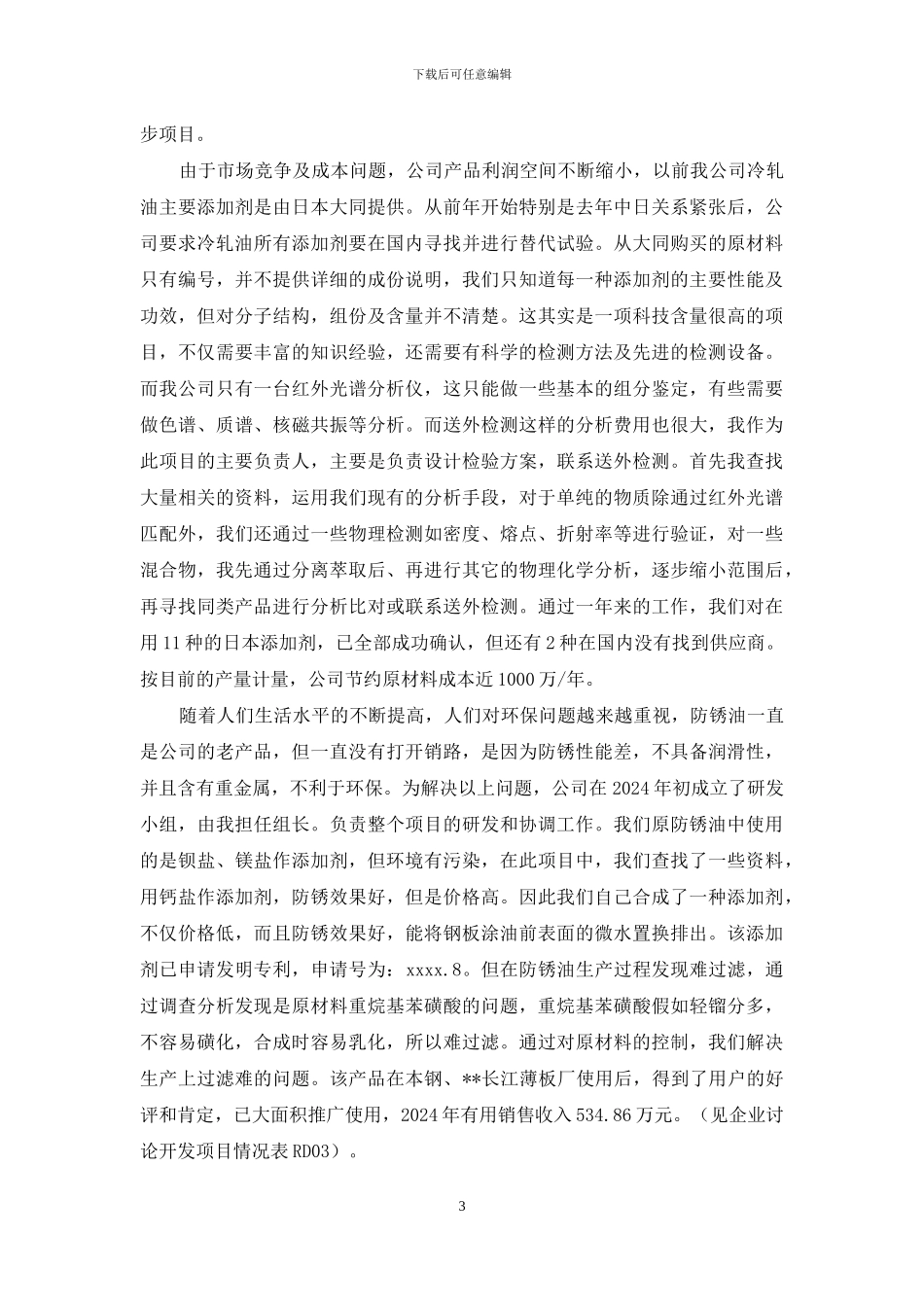 下载后可任意编辑

步项目。

由于市场竞争及成本问题，公司产品利润空间不断缩小，以前我公司冷轧油主要添加剂是由日本大同提供。从前年开始特别是去年中日关系紧张后，公司要求冷轧油所有添加剂要在国内寻找并进行替代试验。从大同购买的原材料只有编号，并不提供详细的成份说明，我们只知道每一种添加剂的主要性能及功效，但对分子结构，组份及含量并不清楚。这其实是一项科技含量很高的项目，不仅需要丰富的知识经验，还需要有科学的检测方法及先进的检测设备。而我公司只有一台红外光谱分析仪，这只能做一些基本的组分鉴定，有些需要做色谱、质谱、核磁共振等分析。而送外检测这样的分析费用也很大，我作为此项目的主要负责人，主要是负责设计检验方案，联系送外检测。首先我查找大量相关的资料，运用我们现有的分析手段，对于单纯的物质除通过红外光谱匹配外，我们还通过一些物理检测如密度、熔点、折射率等进行验证，对一些混合物，我先通过分离萃取后、再进行其它的物理化学分析，逐步缩小范围后，再寻找同类产品进行分析比对或联系送外检测。通过一年来的工作，我们对在用 11 种的日本添加剂，已全部成功确认，但还有 2 种在国内没有找到供应商。按目前的产量计量，公司节约原材料成本近 1000 万/年。

随着人们生活水平的不断提高，人们对环保问题越来越重视，防锈油一直是公司的老产品，但一直没有打开销路，是因为防锈性能差，不具备润滑性，并且含有重金属，不利于环保。为解决以上问题，公司在 2024 年初成立了研发小组，由我担任组长。负责整个项目的研发和协调工作。我们原防锈油中使用的是钡盐、镁盐作添加剂，但环境有污染，在此项目中，我们查找了一些资料，用钙盐作添加剂，防锈效果好，但是价格高。因此我们自己合成了一种添加剂，不仅价格低，而且防锈效果好，能将钢板涂油前表面的微水置换排出。该添加剂已申请发明专利，申请号为：xxxx.8。但在防锈油生产过程发现难过滤，通过调查分析发现是原材料重烷基苯磺酸的问题，重烷基苯磺酸假如轻馏分多，不容易磺化，合成时容易乳化，所以难过滤。通过对原材料的控制，我们解决生产上过滤难的问题。该产品在本钢、**长江薄板厂使用后，得到了用户的好评和肯定，已大面积推广使用，2024 年有用销售收入 534.86 万元。（见企业讨论开发项目情况表 RD03）。

3